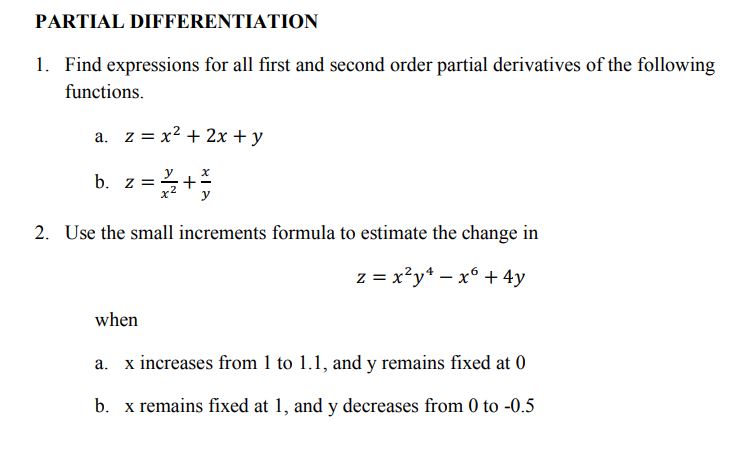 PARTIAL DIFFERENTIATION

1. Find expressions for all first and second order partial derivatives of the following functions.

a. $z = x^2 + 2x + y$

b. $z = \frac{y}{x^2} + \frac{x}{y}$

2. Use the small increments formula to estimate the change in

$z = x^2y^4 - x^6 + 4y$

when

a. x increases from 1 to 1.1, and y remains fixed at 0

b. x remains fixed at 1, and y decreases from 0 to -0.5